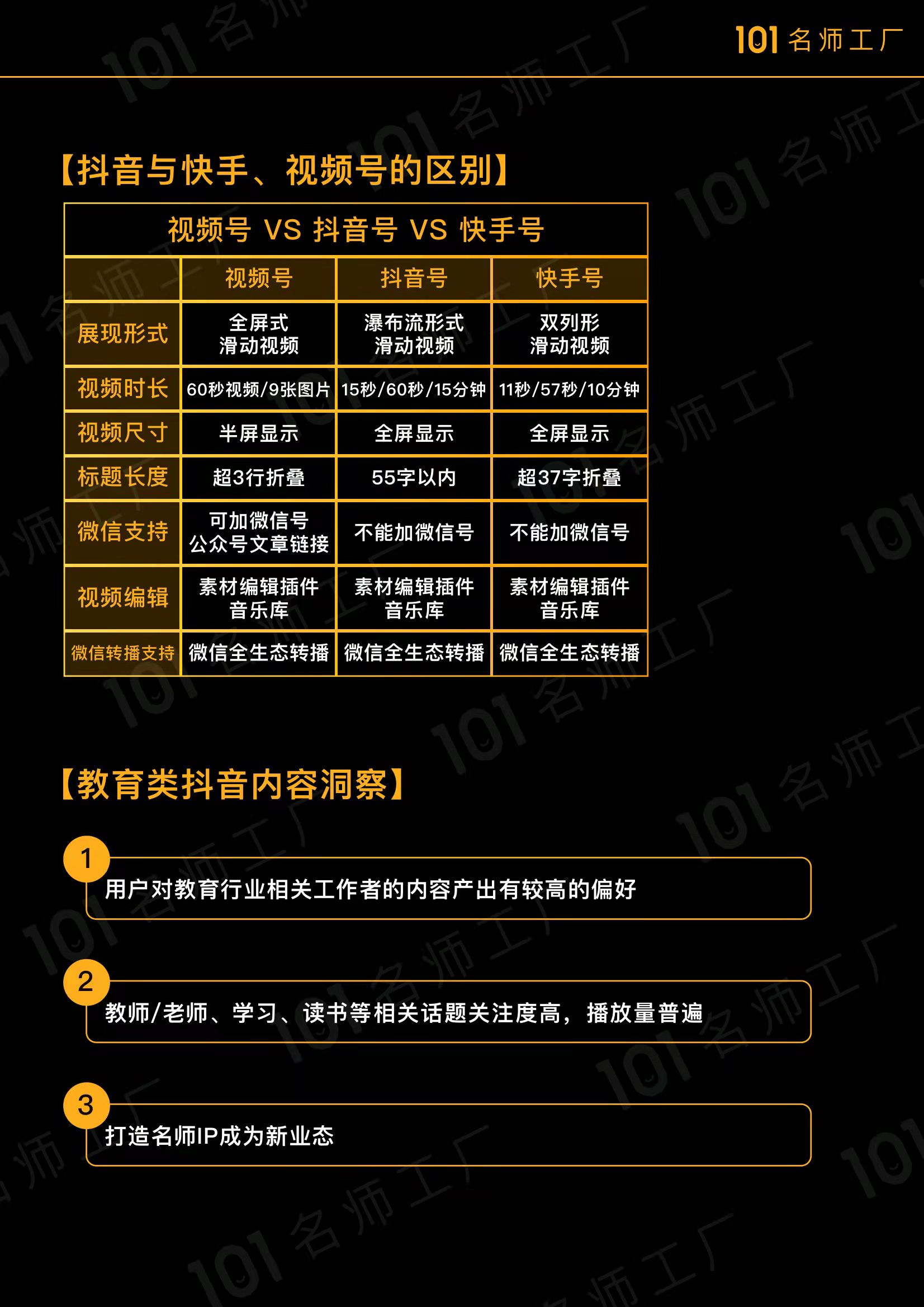 101 名师工厂

【抖音与快手、视频号的区别】

视频号 VS 抖音号 VS 快手号

| | 视频号 | 抖音号 | 快手号 |
|---|---|---|---|
| 展现形式 | 全屏式 滑动视频 | 瀑布流形式 滑动视频 | 双列形 滑动视频 |
| 视频时长 | 60秒视频/9张图片 | 15秒/60秒/15分钟 | 11秒/57秒/10分钟 |
| 视频尺寸 | 半屏显示 | 全屏显示 | 全屏显示 |
| 标题长度 | 超3行折叠 | 55字以内 | 超37字折叠 |
| 微信支持 | 可加微信号 公众号文章链接 | 不能加微信号 | 不能加微信号 |
| 视频编辑 | 素材编辑插件 音乐库 | 素材编辑插件 音乐库 | 素材编辑插件 音乐库 |
| 微信转播支持 | 微信全生态转播 | 微信全生态转播 | 微信全生态转播 |

【教育类抖音内容洞察】

1
用户对教育行业相关工作者的内容产出有较高的偏好

2
教师/老师、学习、读书等相关话题关注度高，播放量普遍

3
打造名师IP成为新业态